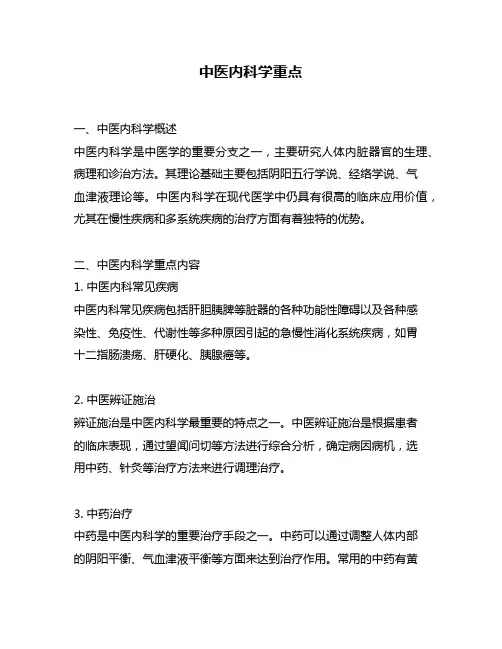 中医内科学重点

一、中医内科学概述
中医内科学是中医学的重要分支之一，主要研究人体内脏器官的生理、病理和诊治方法。其理论基础主要包括阴阳五行学说、经络学说、气血津液理论等。中医内科学在现代医学中仍具有很高的临床应用价值，尤其在慢性疾病和多系统疾病的治疗方面有着独特的优势。

二、中医内科学重点内容
1. 中医内科常见疾病
中医内科常见疾病包括肝胆胰脾等脏器的各种功能性障碍以及各种感染性、免疫性、代谢性等多种原因引起的急慢性消化系统疾病，如胃十二指肠溃疡、肝硬化、胰腺癌等。

2. 中医辨证施治
辨证施治是中医内科学最重要的特点之一。中医辨证施治是根据患者的临床表现，通过望闻问切等方法进行综合分析，确定病因病机，选用中药、针灸等治疗方法来进行调理治疗。

3. 中药治疗
中药是中医内科学的重要治疗手段之一。中药可以通过调整人体内部的阴阳平衡、气血津液平衡等方面来达到治疗作用。常用的中药有黄